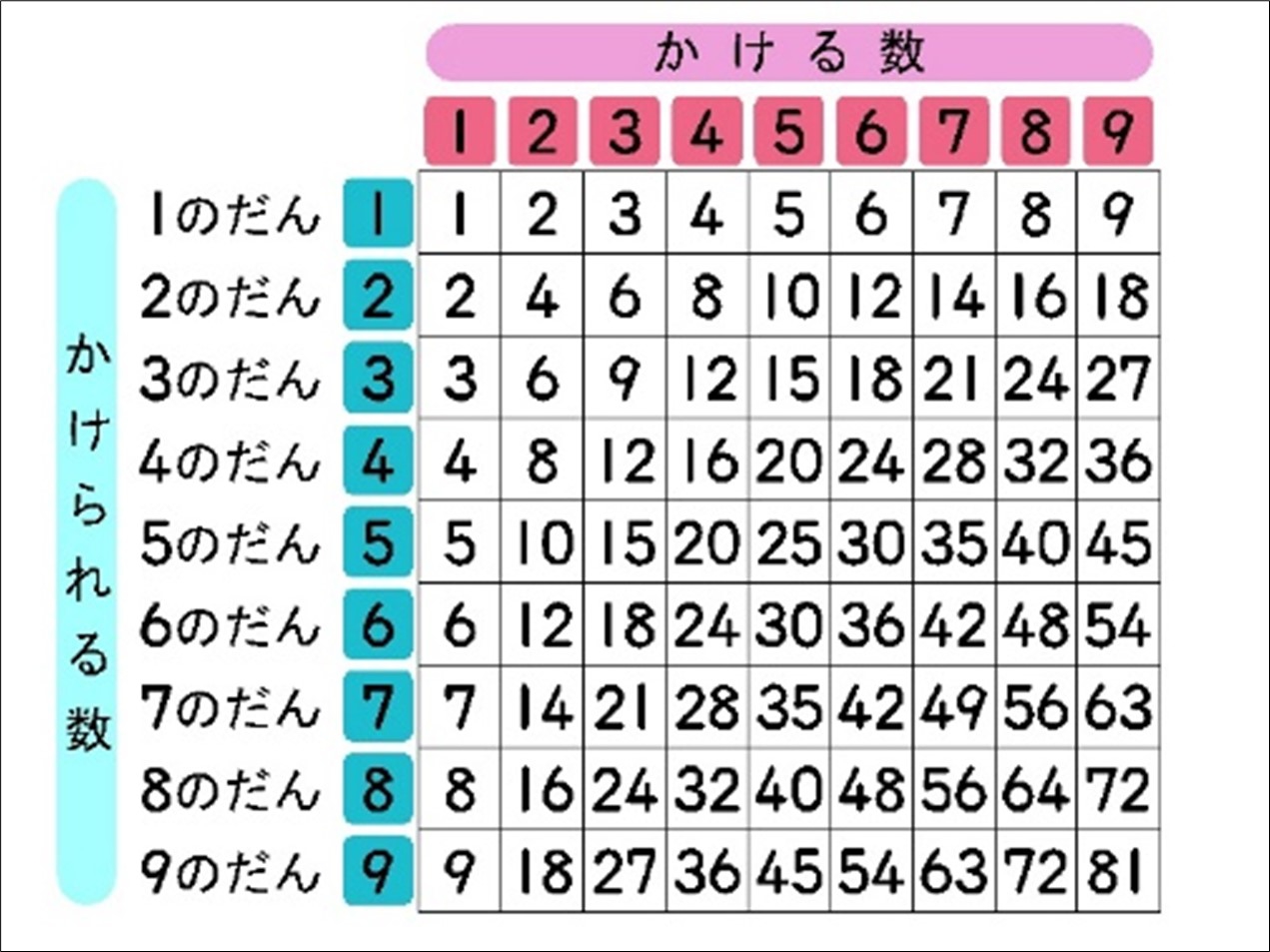 かける数

かけられる数

|  |  | 1 | 2 | 3 | 4 | 5 | 6 | 7 | 8 | 9 |
|---|---|---|---|---|---|---|---|---|---|---|
| 1のだん | 1 | 1 | 2 | 3 | 4 | 5 | 6 | 7 | 8 | 9 |
| 2のだん | 2 | 2 | 4 | 6 | 8 | 10 | 12 | 14 | 16 | 18 |
| 3のだん | 3 | 3 | 6 | 9 | 12 | 15 | 18 | 21 | 24 | 27 |
| 4のだん | 4 | 4 | 8 | 12 | 16 | 20 | 24 | 28 | 32 | 36 |
| 5のだん | 5 | 5 | 10 | 15 | 20 | 25 | 30 | 35 | 40 | 45 |
| 6のだん | 6 | 6 | 12 | 18 | 24 | 30 | 36 | 42 | 48 | 54 |
| 7のだん | 7 | 7 | 14 | 21 | 28 | 35 | 42 | 49 | 56 | 63 |
| 8のだん | 8 | 8 | 16 | 24 | 32 | 40 | 48 | 56 | 64 | 72 |
| 9のだん | 9 | 9 | 18 | 27 | 36 | 45 | 54 | 63 | 72 | 81 |